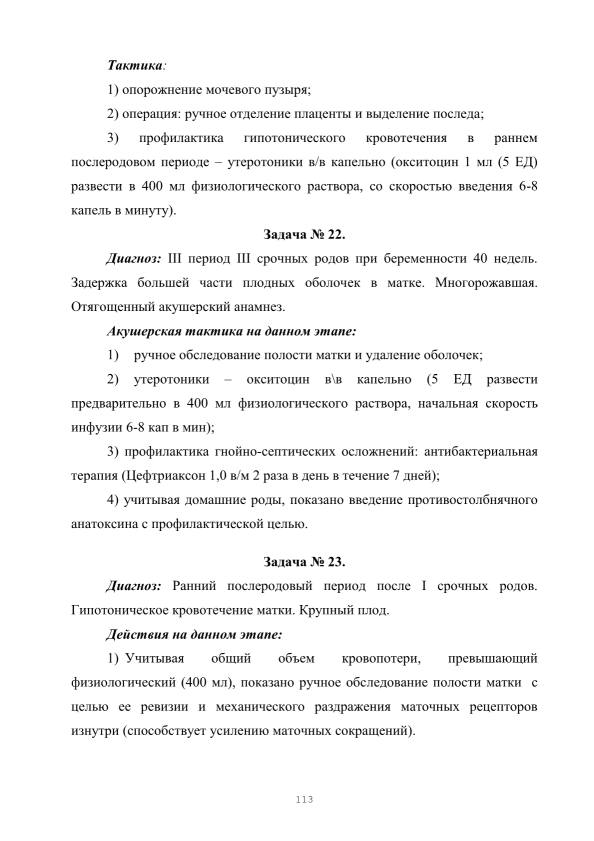 Тактика:

1) опорожнение мочевого пузыря;

2) операция: ручное отделение плаценты и выделение последа;

3) профилактика гипотонического кровотечения в раннем послеродовом периоде – утеротоники в/в капельно (окситоцин 1 мл (5 ЕД) развести в 400 мл физиологического раствора, со скоростью введения 6-8 капель в минуту).

Задача № 22.

Диагноз: III период III срочных родов при беременности 40 недель. Задержка большей части плодных оболочек в матке. Многорожавшая. Отягощенный акушерский анамнез.

Акушерская тактика на данном этапе:

1) ручное обследование полости матки и удаление оболочек;

2) утеротоники – окситоцин в\в капельно (5 ЕД развести предварительно в 400 мл физиологического раствора, начальная скорость инфузии 6-8 кап в мин);

3) профилактика гнойно-септических осложнений: антибактериальная терапия (Цефтриаксон 1,0 в/м 2 раза в день в течение 7 дней);

4) учитывая домашние роды, показано введение противостолбнячного анатоксина с профилактической целью.

Задача № 23.

Диагноз: Ранний послеродовый период после I срочных родов. Гипотоническое кровотечение матки. Крупный плод.

Действия на данном этапе:

1) Учитывая общий объем кровопотери, превышающий физиологический (400 мл), показано ручное обследование полости матки с целью ее ревизии и механического раздражения маточных рецепторов изнутри (способствует усилению маточных сокращений).

113